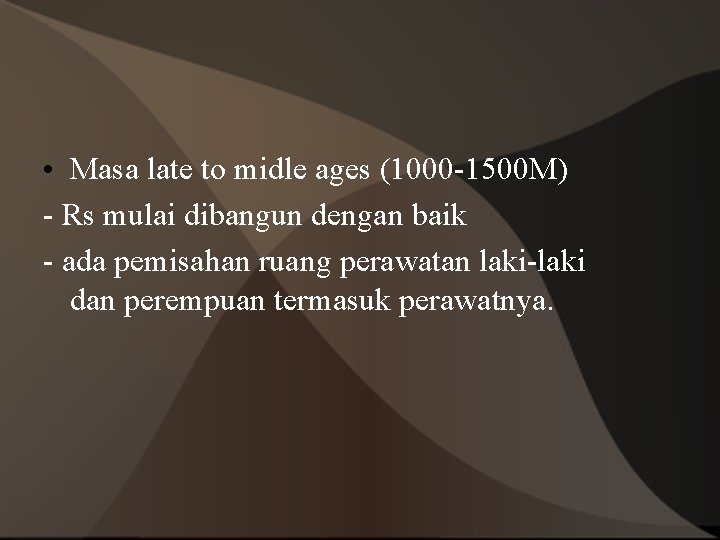 • Masa late to midle ages (1000-1500M)
- Rs mulai dibangun dengan baik
- ada pemisahan ruang perawatan laki-laki dan perempuan termasuk perawatnya.